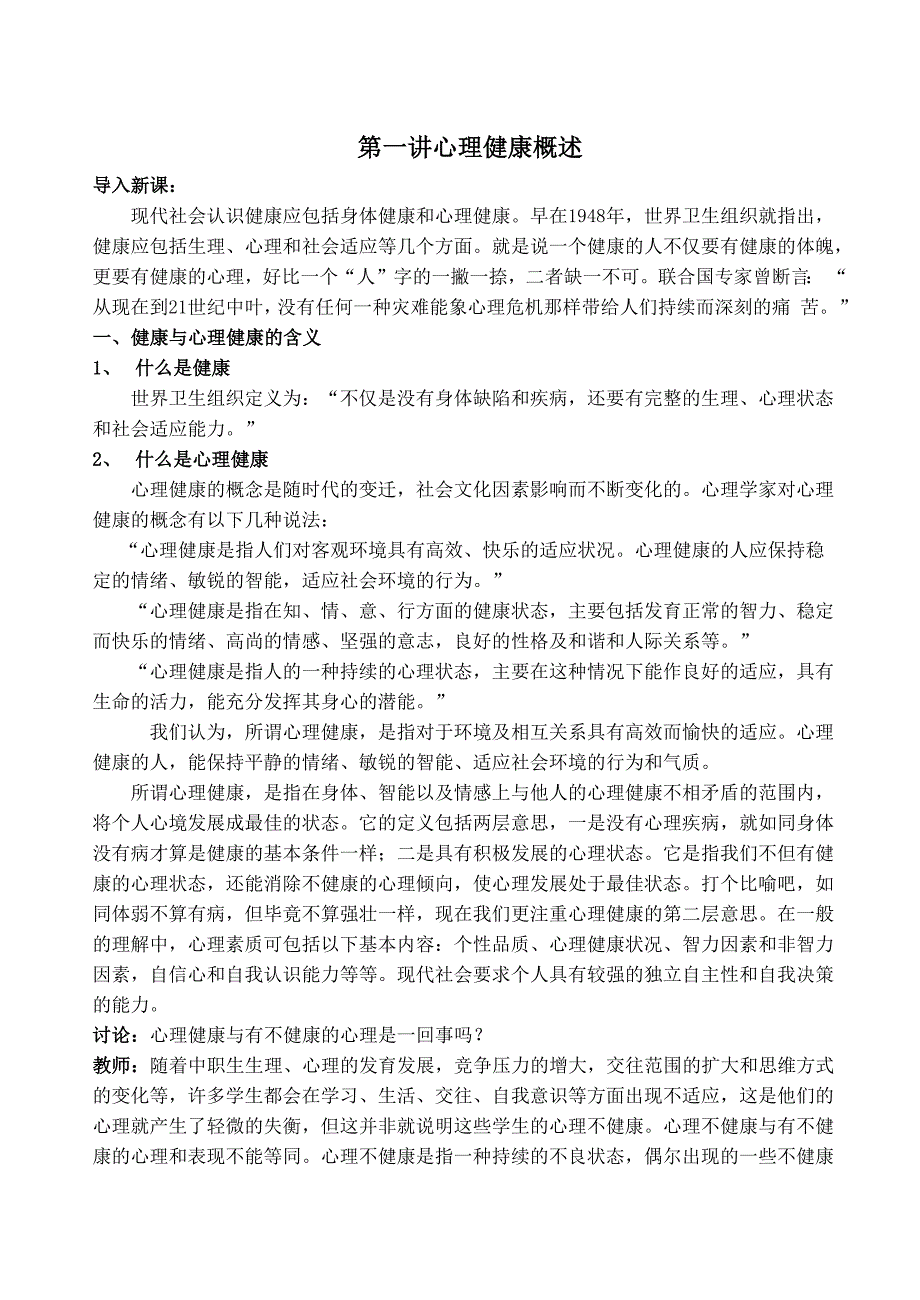 第一讲心理健康概述

导入新课：

现代社会认识健康应包括身体健康和心理健康。早在1948年，世界卫生组织就指出，健康应包括生理、心理和社会适应等几个方面。就是说一个健康的人不仅要有健康的体魄，更要有健康的心理，好比一个“人”字的一撇一捺，二者缺一不可。联合国专家曾断言：“从现在到21世纪中叶，没有任何一种灾难能象心理危机那样带给人们持续而深刻的痛 苦。”

一、健康与心理健康的含义

1、 什么是健康

世界卫生组织定义为：“不仅是没有身体缺陷和疾病，还要有完整的生理、心理状态和社会适应能力。”

2、 什么是心理健康

心理健康的概念是随时代的变迁，社会文化因素影响而不断变化的。心理学家对心理健康的概念有以下几种说法：

“心理健康是指人们对客观环境具有高效、快乐的适应状况。心理健康的人应保持稳定的情绪、敏锐的智能，适应社会环境的行为。”

“心理健康是指在知、情、意、行方面的健康状态，主要包括发育正常的智力、稳定而快乐的情绪、高尚的情感、坚强的意志，良好的性格及和谐和人际关系等。”

“心理健康是指人的一种持续的心理状态，主要在这种情况下能作良好的适应，具有生命的活力，能充分发挥其身心的潜能。”

我们认为，所谓心理健康，是指对于环境及相互关系具有高效而愉快的适应。心理健康的人，能保持平静的情绪、敏锐的智能、适应社会环境的行为和气质。

所谓心理健康，是指在身体、智能以及情感上与他人的心理健康不相矛盾的范围内，将个人心境发展成最佳的状态。它的定义包括两层意思，一是没有心理疾病，就如同身体没有病才算是健康的基本条件一样；二是具有积极发展的心理状态。它是指我们不但有健康的心理状态，还能消除不健康的心理倾向，使心理发展处于最佳状态。打个比喻吧，如同体弱不算有病，但毕竟不算强壮一样，现在我们更注重心理健康的第二层意思。在一般的理解中，心理素质可包括以下基本内容：个性品质、心理健康状况、智力因素和非智力因素，自信心和自我认识能力等等。现代社会要求个人具有较强的独立自主性和自我决策的能力。

讨论：心理健康与有不健康的心理是一回事吗？

教师：随着中职生生理、心理的发育发展，竞争压力的增大，交往范围的扩大和思维方式的变化等，许多学生都会在学习、生活、交往、自我意识等方面出现不适应，这是他们的心理就产生了轻微的失衡，但这并非就说明这些学生的心理不健康。心理不健康与有不健康的心理和表现不能等同。心理不健康是指一种持续的不良状态，偶尔出现的一些不健康